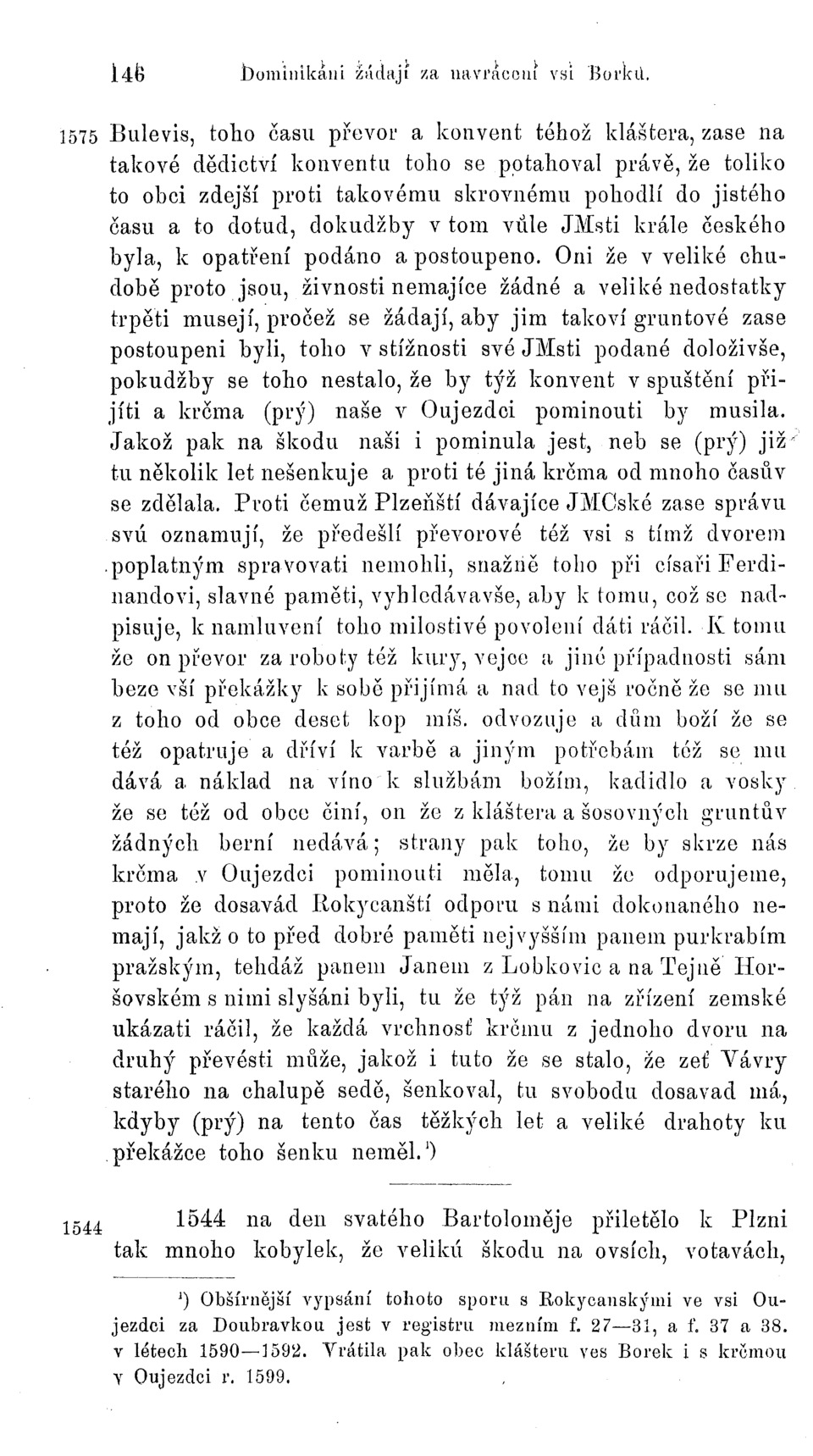 146 Dominikáni žádají za navrácení vsi Borku.

1575 Bulevis, toho času převor a konvent téhož kláštera, zase na takové dědictví konventu toho se potahoval právě, že toliko to obci zdejší proti takovému skrovnému pohodlí do jistého času a to dotud, dokudžby v tom vůle JMsti krále českého byla, k opatření podáno a postoupeno. Oni že v veliké chudobě proto jsou, živnosti nemajíce žádné a veliké nedostatky trpěti musejí, pročež se žádají, aby jim takoví gruntové zase postoupeni byli, toho v stížnosti své JMsti podané doloživše, pokudžby se toho nestalo, že by týž konvent v spuštění přijíti a krčma (prý) naše v Oujezdci pominouti by musila. Jakož pak na škodu naši i pominula jest, neb se (prý) již tu několik let nešenkuje a proti té jiná krčma od mnoho časův se zdělala. Proti čemuž Plzeňští dávajíce JMCské zase správu svú oznamují, že předešlí převorové též vsi s tímž dvorem poplatným spravovati nemohli, snažně toho při císaři Ferdinandovi, slavné paměti, vyhledávavše, aby k tomu, což se nadpisuje, k namluvení toho milostivé povolení dáti ráčil. K tomu že on převor za roboty též kury, vejce a jiné případnosti sám beze vší překážky k sobě přijímá a nad to vejš ročně že se mu z toho od obce deset kop míš. odvozuje a dům boží že se též opatruje a dříví k varbě a jiným potřebám též se mu dává a náklad na víno k službám božím, kadidlo a vosky že se též od obce činí, on že z kláštera a šosovných gruntův žádných berní nedává; strany pak toho, že by skrze nás krčma v Oujezdci pominouti měla, tomu že odporujeme, proto že dosavád Rokycanští odporu s námi dokonaného nemají, jakž o to před dobré paměti nejvyšším panem purkrabím pražským, tehdáž panem Janem z Lobkovic a na Tejně Horšovském s nimi slyšáni byli, tu že týž pán na zřízení zemské ukázati ráčil, že každá vrchnosť krčmu z jednoho dvoru na druhý převésti může, jakož i tuto že se stalo, že zeť Vávry starého na chalupě sedě, šenkoval, tu svobodu dosavad má, kdyby (prý) na tento čas těžkých let a veliké drahoty ku překážce toho šenku neměl.¹)

1544 1544 na den svatého Bartoloměje přiletělo k Plzni tak mnoho kobylek, že velikú škodu na ovsích, votavách,

¹) Obšírnější vypsání tohoto sporu s Rokycanskými ve vsi Oujezdci za Doubravkou jest v registru mezním f. 27—31, a f. 37 a 38. v létech 1590—1592. Vrátila pak obec klášteru ves Borek i s krčmou v Oujezdci r. 1599.